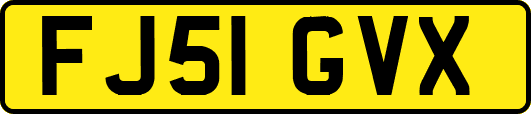 FJ51 GVX